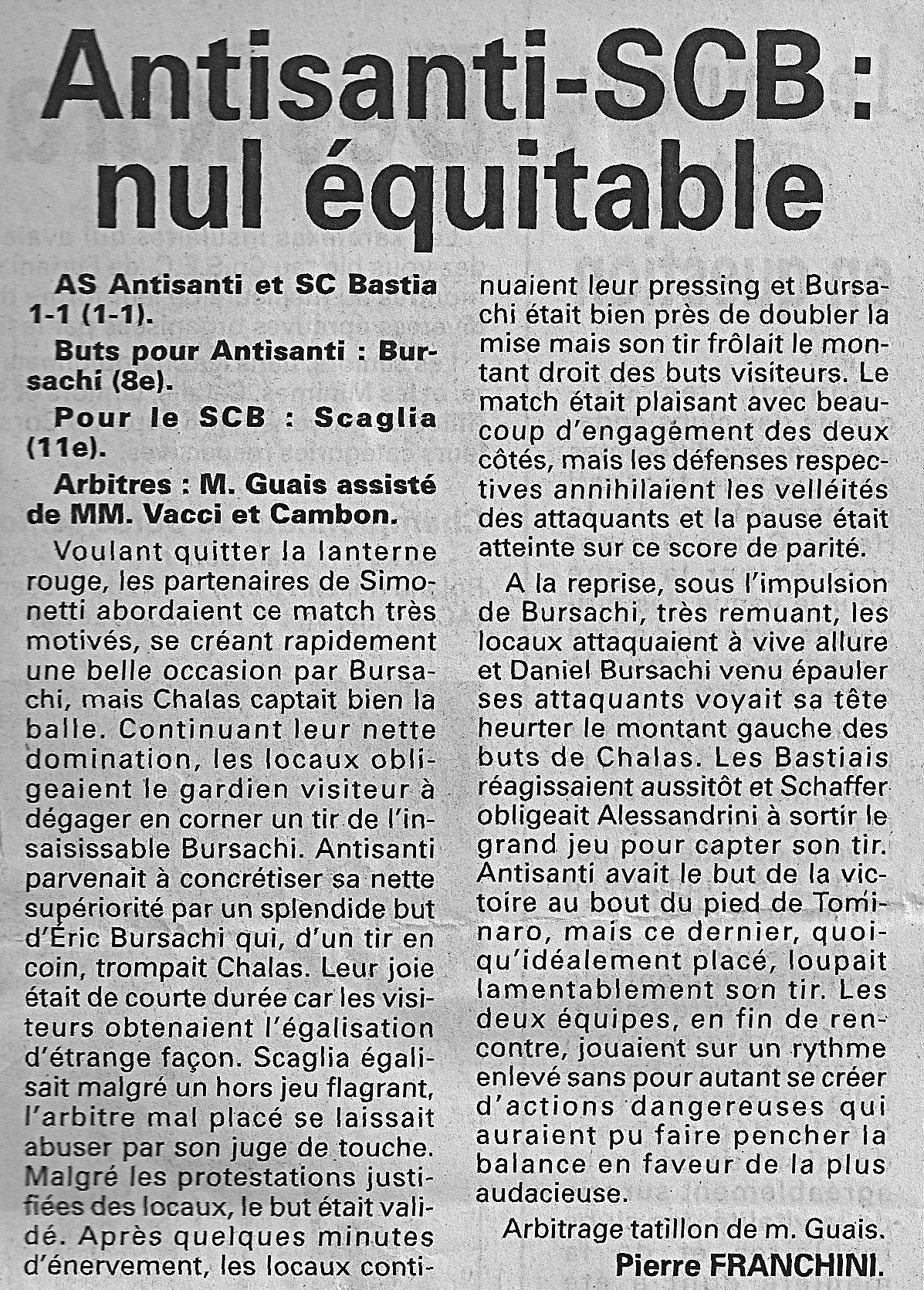 Antisanti-SCB : nul équitable

AS Antisanti et SC Bastia 1-1 (1-1).

Buts pour Antisanti : Bursachi (8e).

Pour le SCB : Scaglia (11e).

Arbitres : M. Guais assisté de MM. Vacci et Cambon.

Voulant quitter la lanterne rouge, les partenaires de Simonetti abordaient ce match très motivés, se créant rapidement une belle occasion par Bursachi, mais Chalas captait bien la balle. Continuant leur nette domination, les locaux obligeaient le gardien visiteur à dégager en corner un tir de l'insaisissable Bursachi. Antisanti parvenait à concrétiser sa nette supériorité par un splendide but d'Éric Bursachi qui, d'un tir en coin, trompait Chalas. Leur joie était de courte durée car les visiteurs obtenaient l'égalisation d'étrange façon. Scaglia égalisait malgré un hors jeu flagrant, l'arbitre mal placé se laissait abuser par son juge de touche. Malgré les protestations justifiées des locaux, le but était validé. Après quelques minutes d'énervement, les locaux continuaient leur pressing et Bursachi était bien près de doubler la mise mais son tir frôlait le montant droit des buts visiteurs. Le match était plaisant avec beaucoup d'engagement des deux côtés, mais les défenses respectives annihilaient les velléités des attaquants et la pause était atteinte sur ce score de parité.

A la reprise, sous l'impulsion de Bursachi, très remuant, les locaux attaquaient à vive allure et Daniel Bursachi venu épauler ses attaquants voyait sa tête heurter le montant gauche des buts de Chalas. Les Bastiais réagissaient aussitôt et Schaffer obligeait Alessandrini à sortir le grand jeu pour capter son tir. Antisanti avait le but de la victoire au bout du pied de Tominaro, mais ce dernier, quoiqu'idéalement placé, loupait lamentablement son tir. Les deux équipes, en fin de rencontre, jouaient sur un rythme enlevé sans pour autant se créer d'actions dangereuses qui auraient pu faire pencher la balance en faveur de la plus audacieuse.

Arbitrage tatillon de m. Guais.

Pierre FRANCHINI.